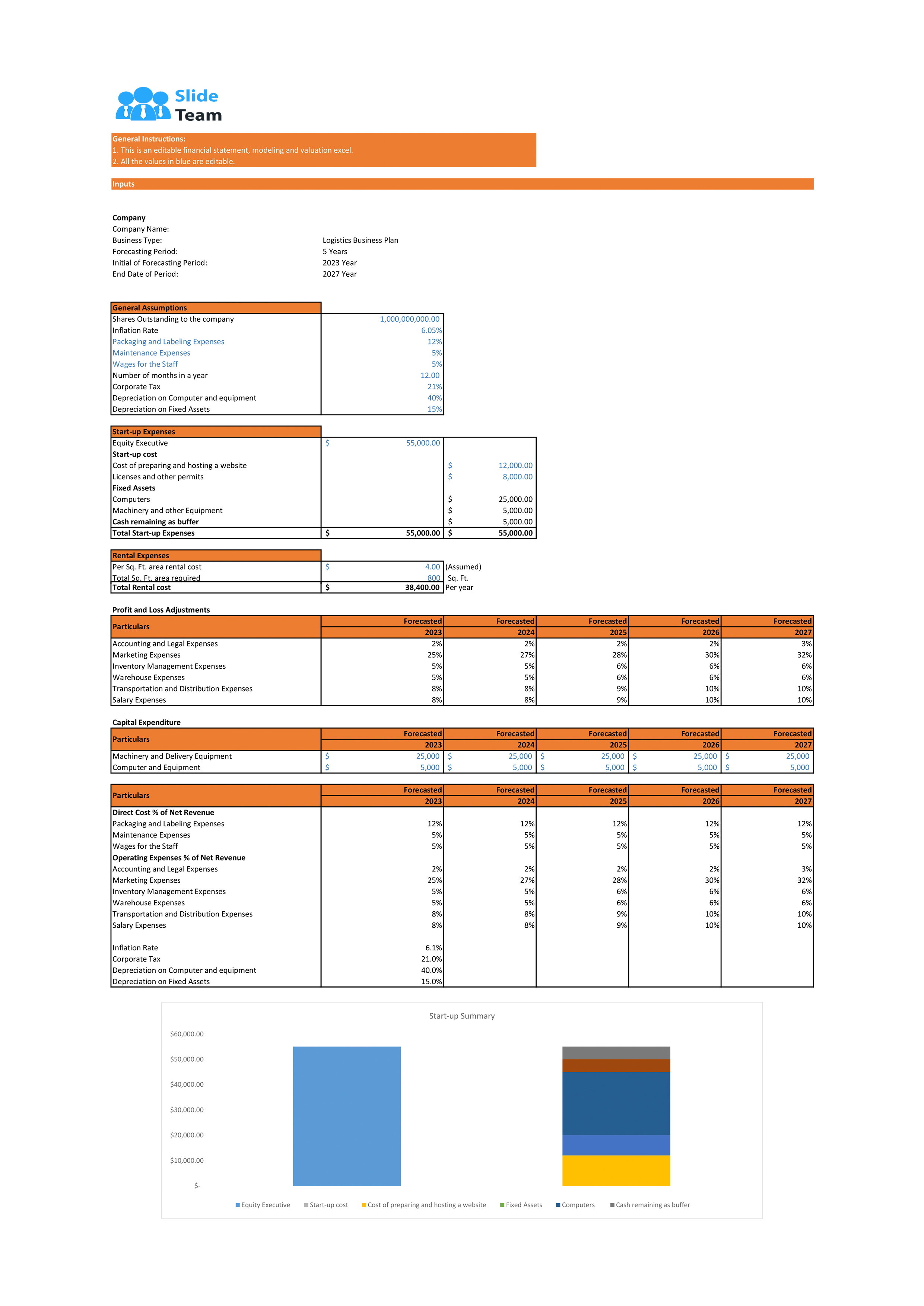 Slide Team

General Instructions:
1. This is an editable financial statement, modeling and valuation excel.
2. All the values in blue are editable.

Inputs

Company
Company Name:
Business Type: Logistics Business Plan
Forecasting Period: 5 Years
Initial of Forecasting Period: 2023 Year
End Date of Period: 2027 Year

| General Assumptions | |
|---|---|
| Shares Outstanding to the company | 1,000,000,000.00 |
| Inflation Rate | 6.05% |
| Packaging and Labeling Expenses | 12% |
| Maintenance Expenses | 5% |
| Wages for the Staff | 5% |
| Number of months in a year | 12.00 |
| Corporate Tax | 21% |
| Depreciation on Computer and equipment | 40% |
| Depreciation on Fixed Assets | 15% |

| Start-up Expenses | | |
|---|---|---|
| Equity Executive | $ 55,000.00 | |
| Start-up cost | | |
| Cost of preparing and hosting a website | | $ 12,000.00 |
| Licenses and other permits | | $ 8,000.00 |
| Fixed Assets | | |
| Computers | | $ 25,000.00 |
| Machinery and other Equipment | | $ 5,000.00 |
| Cash remaining as buffer | | $ 5,000.00 |
| Total Start-up Expenses | $ 55,000.00 | $ 55,000.00 |

| Rental Expenses | | |
|---|---|---|
| Per Sq. Ft. area rental cost | $ 4.00 | (Assumed) |
| Total Sq. Ft. area required | 800 | Sq. Ft. |
| Total Rental cost | $ 38,400.00 | Per year |

Profit and Loss Adjustments

| Particulars | Forecasted 2023 | Forecasted 2024 | Forecasted 2025 | Forecasted 2026 | Forecasted 2027 |
|---|---|---|---|---|---|
| Accounting and Legal Expenses | 2% | 2% | 2% | 2% | 3% |
| Marketing Expenses | 25% | 27% | 28% | 30% | 32% |
| Inventory Management Expenses | 5% | 5% | 6% | 6% | 6% |
| Warehouse Expenses | 5% | 5% | 6% | 6% | 6% |
| Transportation and Distribution Expenses | 8% | 8% | 9% | 10% | 10% |
| Salary Expenses | 8% | 8% | 9% | 10% | 10% |

Capital Expenditure

| Particulars | Forecasted 2023 | Forecasted 2024 | Forecasted 2025 | Forecasted 2026 | Forecasted 2027 |
|---|---|---|---|---|---|
| Machinery and Delivery Equipment | $ 25,000 | $ 25,000 | $ 25,000 | $ 25,000 | $ 25,000 |
| Computer and Equipment | $ 5,000 | $ 5,000 | $ 5,000 | $ 5,000 | $ 5,000 |

| Particulars | Forecasted 2023 | Forecasted 2024 | Forecasted 2025 | Forecasted 2026 | Forecasted 2027 |
|---|---|---|---|---|---|
| Direct Cost % of Net Revenue | | | | | |
| Packaging and Labeling Expenses | 12% | 12% | 12% | 12% | 12% |
| Maintenance Expenses | 5% | 5% | 5% | 5% | 5% |
| Wages for the Staff | 5% | 5% | 5% | 5% | 5% |
| Operating Expenses % of Net Revenue | | | | | |
| Accounting and Legal Expenses | 2% | 2% | 2% | 2% | 3% |
| Marketing Expenses | 25% | 27% | 28% | 30% | 32% |
| Inventory Management Expenses | 5% | 5% | 6% | 6% | 6% |
| Warehouse Expenses | 5% | 5% | 6% | 6% | 6% |
| Transportation and Distribution Expenses | 8% | 8% | 9% | 10% | 10% |
| Salary Expenses | 8% | 8% | 9% | 10% | 10% |
| | | | | | |
| Inflation Rate | 6.1% | | | | |
| Corporate Tax | 21.0% | | | | |
| Depreciation on Computer and equipment | 40.0% | | | | |
| Depreciation on Fixed Assets | 15.0% | | | | |

Start-up Summary
$60,000.00
$50,000.00
$40,000.00
$30,000.00
$20,000.00
$10,000.00
$-
Equity Executive Start-up cost Cost of preparing and hosting a website Fixed Assets Computers Cash remaining as buffer